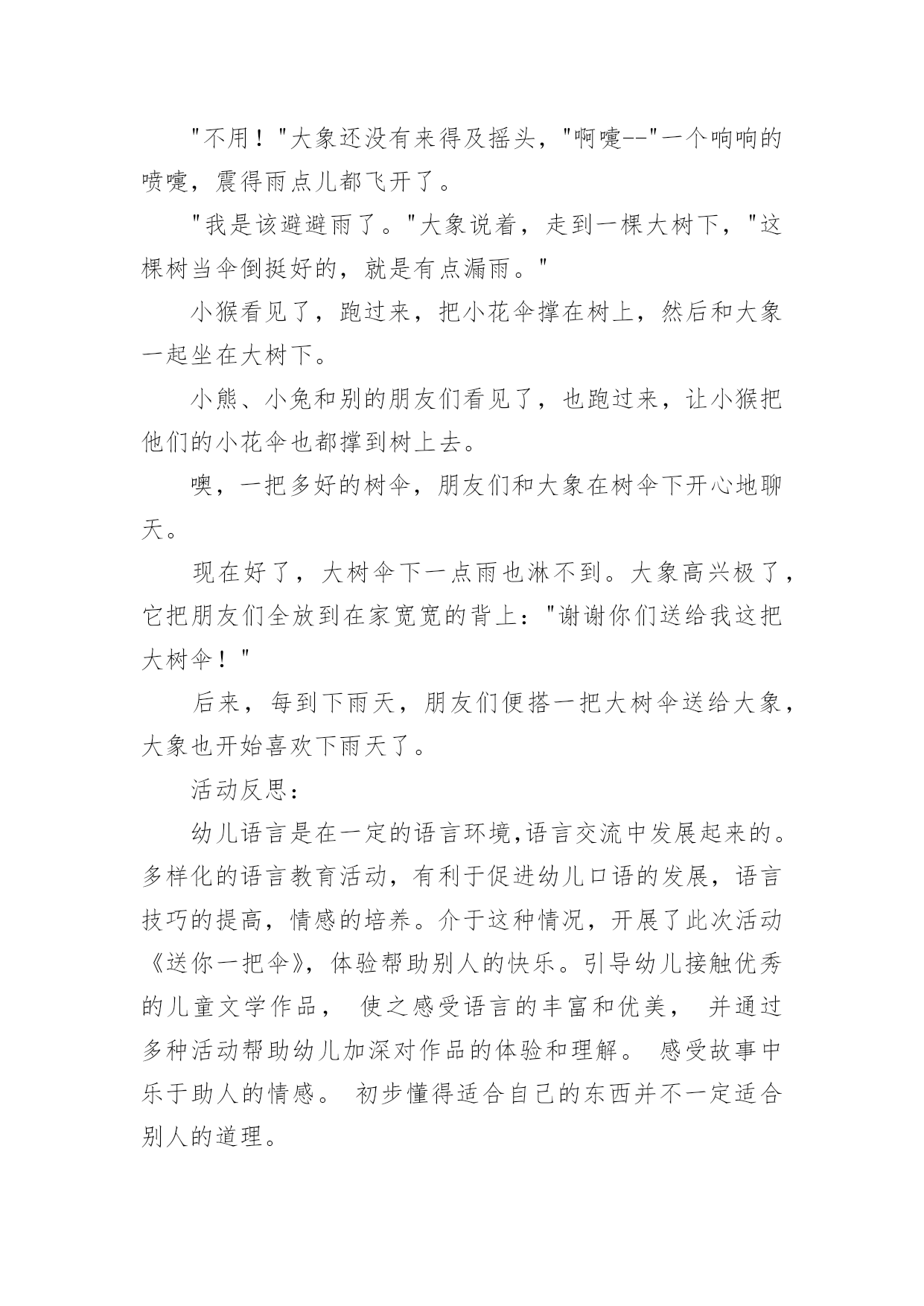 "不用！"大象还没有来得及摇头，"啊嚏--"一个响响的喷嚏，震得雨点儿都飞开了。

"我是该避避雨了。"大象说着，走到一棵大树下，"这棵树当伞倒挺好的，就是有点漏雨。"

小猴看见了，跑过来，把小花伞撑在树上，然后和大象一起坐在大树下。

小熊、小兔和别的朋友们看见了，也跑过来，让小猴把他们的小花伞也都撑到树上去。

噢，一把多好的树伞，朋友们和大象在树伞下开心地聊天。

现在好了，大树伞下一点雨也淋不到。大象高兴极了，它把朋友们全放到在家宽宽的背上："谢谢你们送给我这把大树伞！"

后来，每到下雨天，朋友们便搭一把大树伞送给大象，大象也开始喜欢下雨天了。

活动反思：

幼儿语言是在一定的语言环境,语言交流中发展起来的。多样化的语言教育活动，有利于促进幼儿口语的发展，语言技巧的提高，情感的培养。介于这种情况，开展了此次活动《送你一把伞》，体验帮助别人的快乐。引导幼儿接触优秀的儿童文学作品， 使之感受语言的丰富和优美， 并通过多种活动帮助幼儿加深对作品的体验和理解。 感受故事中乐于助人的情感。 初步懂得适合自己的东西并不一定适合别人的道理。